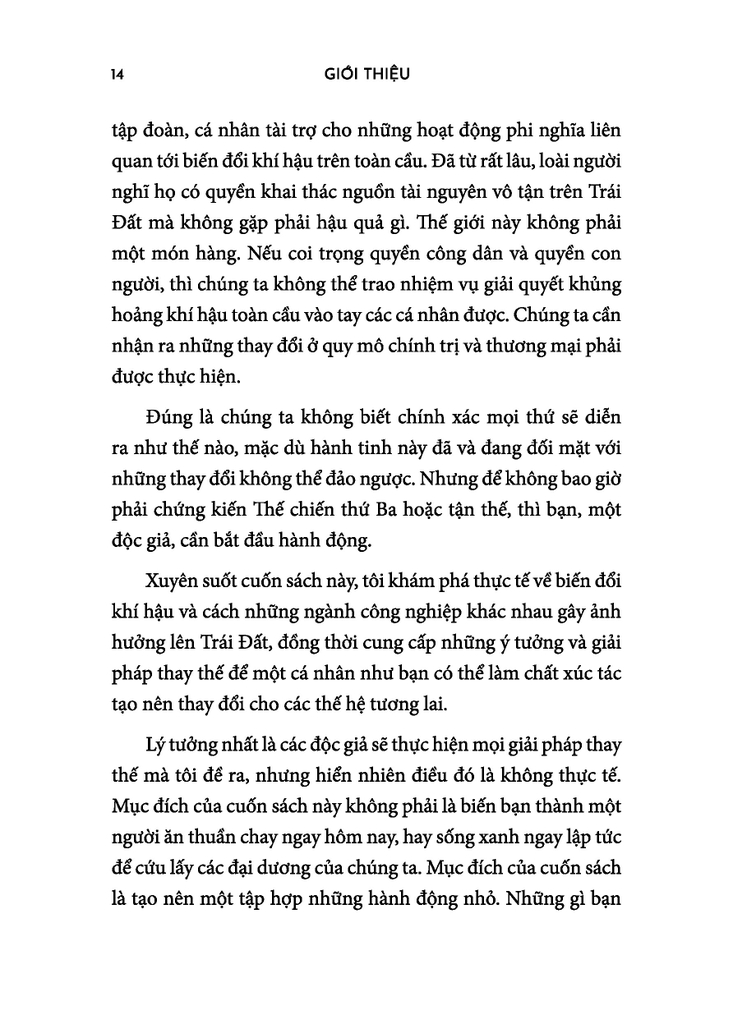 14 GIỚI THIỆU

tập đoàn, cá nhân tài trợ cho những hoạt động phi nghĩa liên quan tới biến đổi khí hậu trên toàn cầu. Đã từ rất lâu, loài người nghĩ họ có quyền khai thác nguồn tài nguyên vô tận trên Trái Đất mà không gặp phải hậu quả gì. Thế giới này không phải một món hàng. Nếu coi trọng quyền công dân và quyền con người, thì chúng ta không thể trao nhiệm vụ giải quyết khủng hoảng khí hậu toàn cầu vào tay các cá nhân được. Chúng ta cần nhận ra những thay đổi ở quy mô chính trị và thương mại phải được thực hiện.

Đúng là chúng ta không biết chính xác mọi thứ sẽ diễn ra như thế nào, mặc dù hành tinh này đã và đang đối mặt với những thay đổi không thể đảo ngược. Nhưng để không bao giờ phải chứng kiến Thế chiến thứ Ba hoặc tận thế, thì bạn, một độc giả, cần bắt đầu hành động.

Xuyên suốt cuốn sách này, tôi khám phá thực tế về biến đổi khí hậu và cách những ngành công nghiệp khác nhau gây ảnh hưởng lên Trái Đất, đồng thời cung cấp những ý tưởng và giải pháp thay thế để một cá nhân như bạn có thể làm chất xúc tác tạo nên thay đổi cho các thế hệ tương lai.

Lý tưởng nhất là các độc giả sẽ thực hiện mọi giải pháp thay thế mà tôi đề ra, nhưng hiển nhiên điều đó là không thực tế. Mục đích của cuốn sách này không phải là biến bạn thành một người ăn thuần chay ngay hôm nay, hay sống xanh ngay lập tức để cứu lấy các đại dương của chúng ta. Mục đích của cuốn sách là tạo nên một tập hợp những hành động nhỏ. Những gì bạn